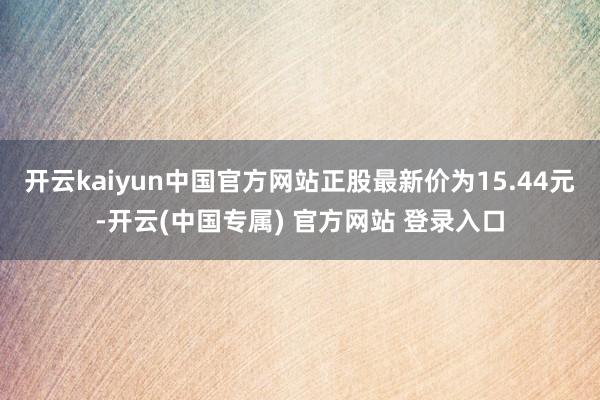 开云kaiyun中国官方网站正股最新价为15.44元-开云(中国专属) 官方网站 登录入口